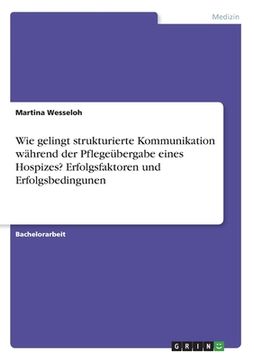 Medizin

Martina Wesseloh

Wie gelingt strukturierte Kommunikation während der Pflegeübergabe eines Hospizes? Erfolgsfaktoren und Erfolgsbedingunen

Bachelorarbeit

GRIN